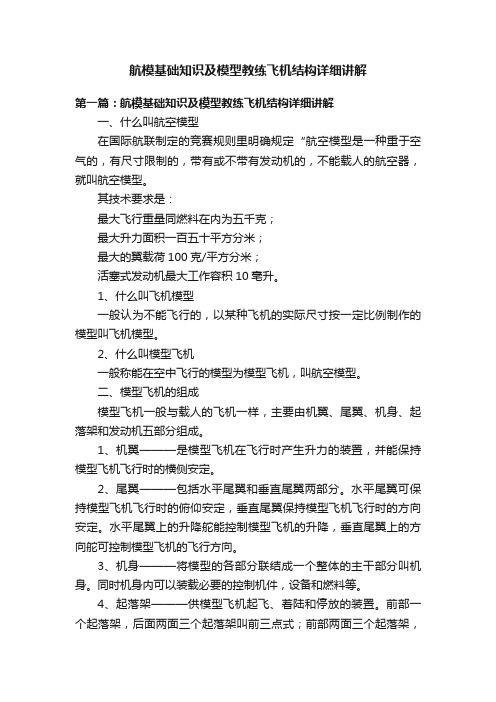 航模基础知识及模型教练飞机结构详细讲解

第一篇：航模基础知识及模型教练飞机结构详细讲解

一、什么叫航空模型

在国际航联制定的竞赛规则里明确规定“航空模型是一种重于空气的，有尺寸限制的，带有或不带有发动机的，不能载人的航空器，就叫航空模型。

其技术要求是：

最大飞行重量同燃料在内为五千克；

最大升力面积一百五十平方分米；

最大的翼载荷 100 克/平方分米；

活塞式发动机最大工作容积 10 毫升。

1、什么叫飞机模型

一般认为不能飞行的，以某种飞机的实际尺寸按一定比例制作的模型叫飞机模型。

2、什么叫模型飞机

一般称能在空中飞行的模型为模型飞机，叫航空模型。

二、模型飞机的组成

模型飞机一般与载人的飞机一样，主要由机翼、尾翼、机身、起落架和发动机五部分组成。

1、机翼———是模型飞机在飞行时产生升力的装置，并能保持模型飞机飞行时的横侧安定。

2、尾翼———包括水平尾翼和垂直尾翼两部分。水平尾翼可保持模型飞机飞行时的俯仰安定，垂直尾翼保持模型飞机飞行时的方向安定。水平尾翼上的升降舵能控制模型飞机的升降，垂直尾翼上的方向舵可控制模型飞机的飞行方向。

3、机身———将模型的各部分联结成一个整体的主干部分叫机身。同时机身内可以装载必要的控制机件，设备和燃料等。

4、起落架———供模型飞机起飞、着陆和停放的装置。前部一个起落架，后面两面三个起落架叫前三点式；前部两面三个起落架，